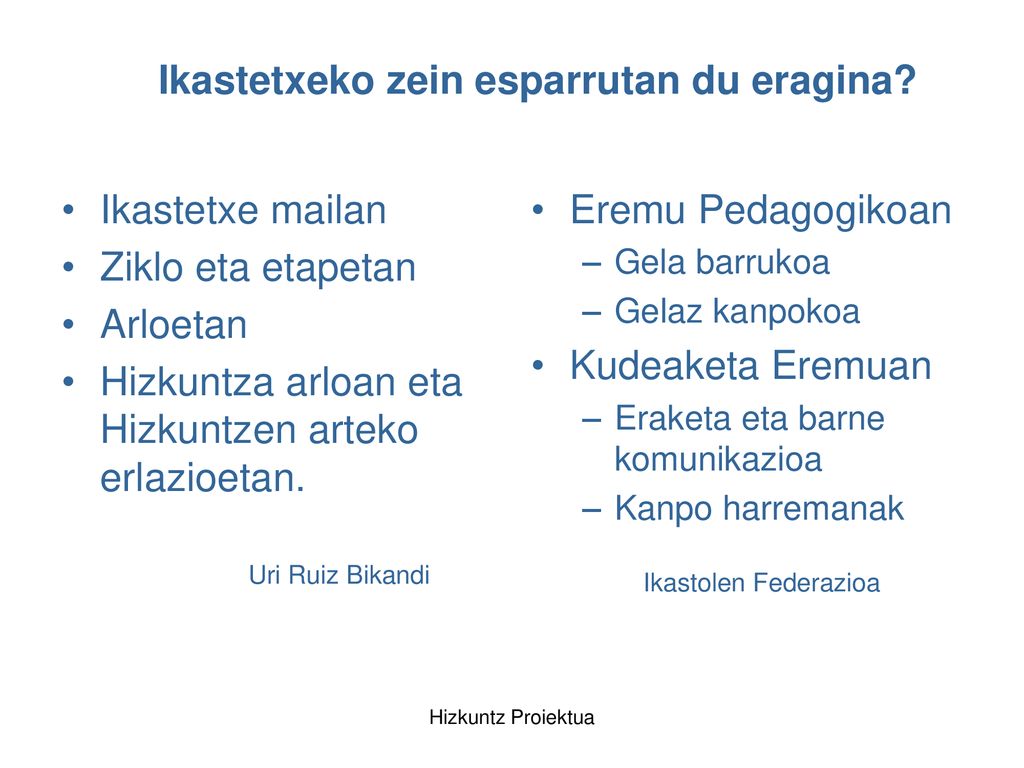 Ikastetxeko zein esparrutan du eragina?

• Ikastetxe mailan
• Ziklo eta etapetan
• Arloetan
• Hizkuntza arloan eta Hizkuntzen arteko erlazioetan.

Uri Ruiz Bikandi

• Eremu Pedagogikoan
– Gela barrukoa
– Gelaz kanpokoa
• Kudeaketa Eremuan
– Eraketa eta barne komunikazioa
– Kanpo harremanak

Ikastolen Federazioa

Hizkuntz Proiektua